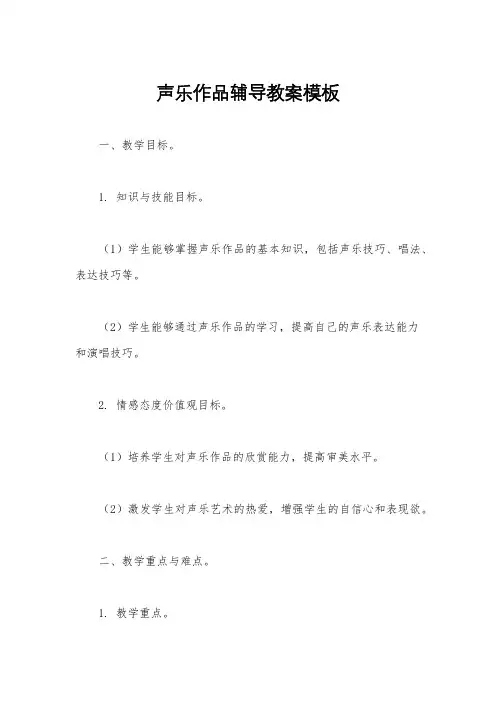 声乐作品辅导教案模板

一、教学目标。

1. 知识与技能目标。

（1）学生能够掌握声乐作品的基本知识，包括声乐技巧、唱法、表达技巧等。

（2）学生能够通过声乐作品的学习，提高自己的声乐表达能力和演唱技巧。

2. 情感态度价值观目标。

（1）培养学生对声乐作品的欣赏能力，提高审美水平。

（2）激发学生对声乐艺术的热爱，增强学生的自信心和表现欲。

二、教学重点与难点。

1. 教学重点。